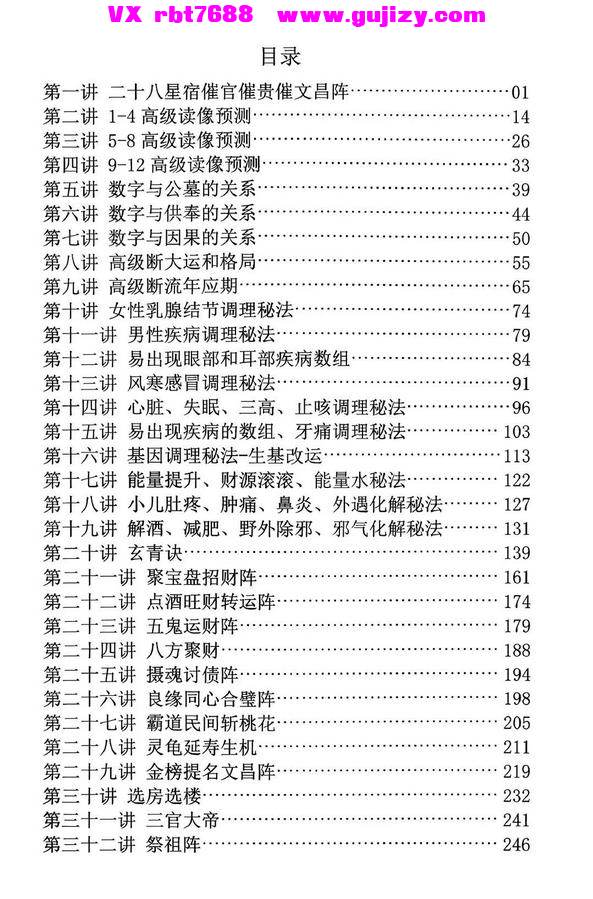 VX rbt7688 www.gujizy.com

目录

第一讲 二十八星宿催官催贵催文昌阵……01
第二讲 1-4 高级读像预测……14
第三讲 5-8 高级读像预测……26
第四讲 9-12 高级读像预测……33
第五讲 数字与公墓的关系……39
第六讲 数字与供奉的关系……44
第七讲 数字与因果的关系……50
第八讲 高级断大运和格局……55
第九讲 高级断流年应期……65
第十讲 女性乳腺结节调理秘法……74
第十一讲 男性疾病调理秘法……79
第十二讲 易出现眼部和耳部疾病数组……84
第十三讲 风寒感冒调理秘法……91
第十四讲 心脏、失眠、三高、止咳调理秘法……96
第十五讲 易出现疾病的数组、牙痛调理秘法……103
第十六讲 基因调理秘法-生基改运……113
第十七讲 能量提升、财源滚滚、能量水秘法……122
第十八讲 小儿肚疼、肿痛、鼻炎、外遇化解秘法……127
第十九讲 解酒、减肥、野外除邪、邪气化解秘法……131
第二十讲 玄青诀……139
第二十一讲 聚宝盘招财阵……161
第二十二讲 点酒旺财转运阵……174
第二十三讲 五鬼运财阵……179
第二十四讲 八方聚财……188
第二十五讲 摄魂讨债阵……194
第二十六讲 良缘同心合璧阵……198
第二十七讲 霸道民间斩桃花……205
第二十八讲 灵龟延寿生机……211
第二十九讲 金榜提名文昌阵……219
第三十讲 选房选楼……232
第三十一讲 三官大帝……241
第三十二讲 祭祖阵……246